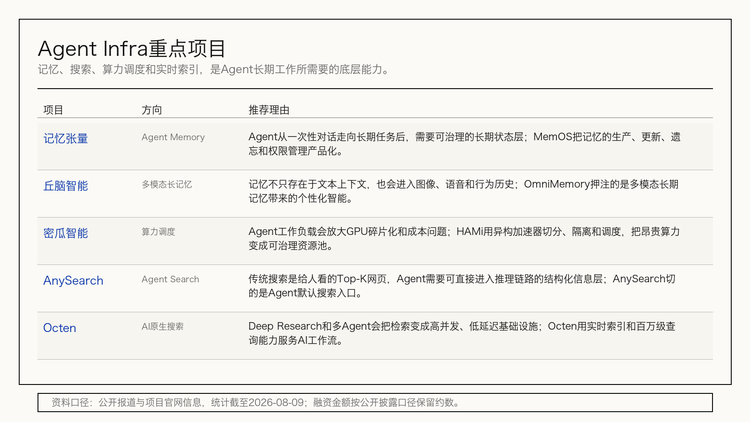 Agent Infra重点项目
记忆、搜索、算力调度和实时索引，是Agent长期工作所需要的底层能力。

| 项目 | 方向 | 推荐理由 |
|---|---|---|
| 记忆张量 | Agent Memory | Agent从一次性对话走向长期任务后，需要可治理的长期状态层；MemOS把记忆的生产、更新、遗忘和权限管理产品化。 |
| 丘脑智能 | 多模态长记忆 | 记忆不只存在于文本上下文，也会进入图像、语音和行为历史；OmniMemory押注的是多模态长期记忆带来的个性化智能。 |
| 密瓜智能 | 算力调度 | Agent工作负载会放大GPU碎片化和成本问题；HAMi用异构加速器切分、隔离和调度，把昂贵算力变成可治理资源池。 |
| AnySearch | Agent Search | 传统搜索是给人看的Top-K网页，Agent需要可直接进入推理链路的结构化信息层；AnySearch切的是Agent默认搜索入口。 |
| Octen | AI原生搜索 | Deep Research和多Agent会把检索变成高并发、低延迟基础设施；Octen用实时索引和百万级查询能力服务AI工作流。 |

资料口径：公开报道与项目官网信息，统计截至2026-08-09；融资金额按公开披露口径保留约数。